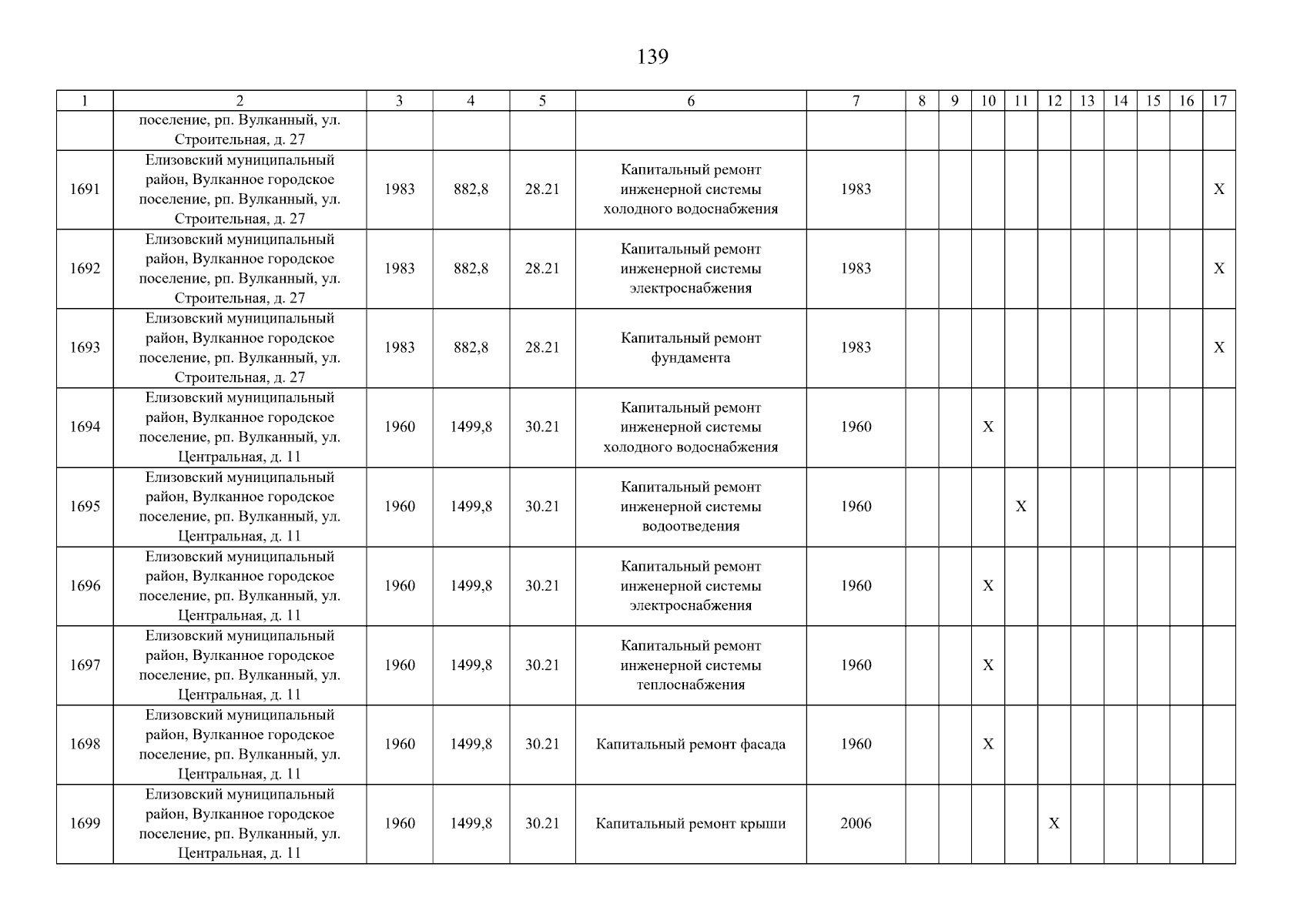 139

| 1 | 2 | 3 | 4 | 5 | 6 | 7 | 8 | 9 | 10 | 11 | 12 | 13 | 14 | 15 | 16 | 17 |
|---|---|---|---|---|---|---|---|---|---|---|---|---|---|---|---|---|
| | поселение, рп. Вулканный, ул. Строительная, д. 27 | | | | | | | | | | | | | | | |
| 1691 | Елизовский муниципальный район, Вулканное городское поселение, рп. Вулканный, ул. Строительная, д. 27 | 1983 | 882,8 | 28.21 | Капитальный ремонт инженерной системы холодного водоснабжения | 1983 | | | | | | | | | | X |
| 1692 | Елизовский муниципальный район, Вулканное городское поселение, рп. Вулканный, ул. Строительная, д. 27 | 1983 | 882,8 | 28.21 | Капитальный ремонт инженерной системы электроснабжения | 1983 | | | | | | | | | | X |
| 1693 | Елизовский муниципальный район, Вулканное городское поселение, рп. Вулканный, ул. Строительная, д. 27 | 1983 | 882,8 | 28.21 | Капитальный ремонт фундамента | 1983 | | | | | | | | | | X |
| 1694 | Елизовский муниципальный район, Вулканное городское поселение, рп. Вулканный, ул. Центральная, д. 11 | 1960 | 1499,8 | 30.21 | Капитальный ремонт инженерной системы холодного водоснабжения | 1960 | | | X | | | | | | | |
| 1695 | Елизовский муниципальный район, Вулканное городское поселение, рп. Вулканный, ул. Центральная, д. 11 | 1960 | 1499,8 | 30.21 | Капитальный ремонт инженерной системы водоотведения | 1960 | | | | X | | | | | | |
| 1696 | Елизовский муниципальный район, Вулканное городское поселение, рп. Вулканный, ул. Центральная, д. 11 | 1960 | 1499,8 | 30.21 | Капитальный ремонт инженерной системы электроснабжения | 1960 | | | X | | | | | | | |
| 1697 | Елизовский муниципальный район, Вулканное городское поселение, рп. Вулканный, ул. Центральная, д. 11 | 1960 | 1499,8 | 30.21 | Капитальный ремонт инженерной системы теплоснабжения | 1960 | | | X | | | | | | | |
| 1698 | Елизовский муниципальный район, Вулканное городское поселение, рп. Вулканный, ул. Центральная, д. 11 | 1960 | 1499,8 | 30.21 | Капитальный ремонт фасада | 1960 | | | X | | | | | | | |
| 1699 | Елизовский муниципальный район, Вулканное городское поселение, рп. Вулканный, ул. Центральная, д. 11 | 1960 | 1499,8 | 30.21 | Капитальный ремонт крыши | 2006 | | | | | X | | | | | |